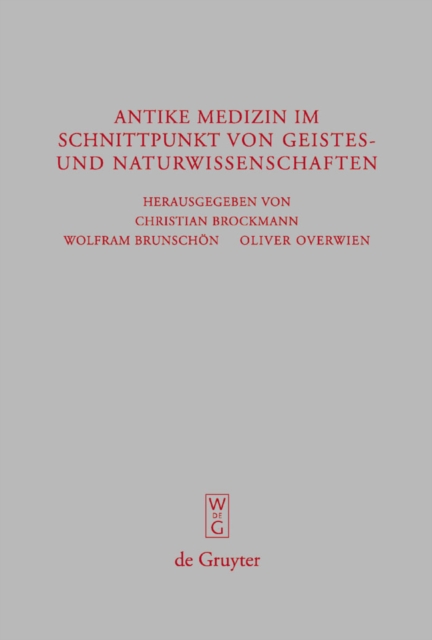 ANTIKE MEDIZIN IM SCHNITTPUNKT VON GEISTES- UND NATURWISSENSCHAFTEN

HERAUSGEGEBEN VON
CHRISTIAN BROCKMANN
WOLFRAM BRUNSCHÖN OLIVER OVERWIEN

W
DE
G

de Gruyter